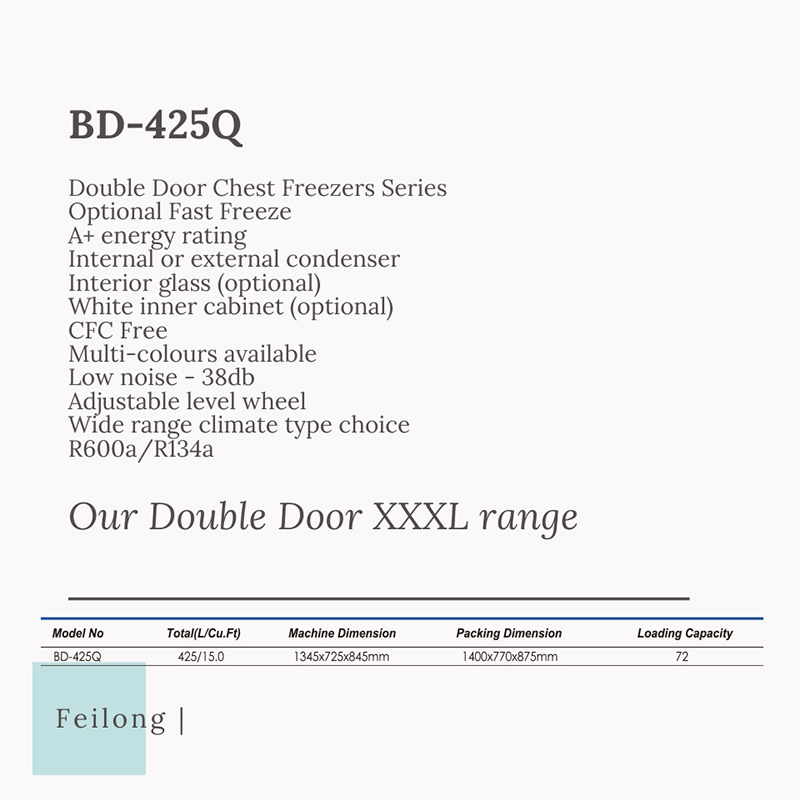 BD-425Q

Double Door Chest Freezers Series
Optional Fast Freeze
A+ energy rating
Internal or external condenser
Interior glass (optional)
White inner cabinet (optional)
CFC Free
Multi-colours available
Low noise - 38db
Adjustable level wheel
Wide range climate type choice
R600a/R134a

Our Double Door XXXL range

| Model No | Total(L/Cu.Ft) | Machine Dimension | Packing Dimension | Loading Capacity |
|---|---|---|---|---|
| BD-425Q | 425/15.0 | 1345x725x845mm | 1400x770x875mm | 72 |

Feilong |